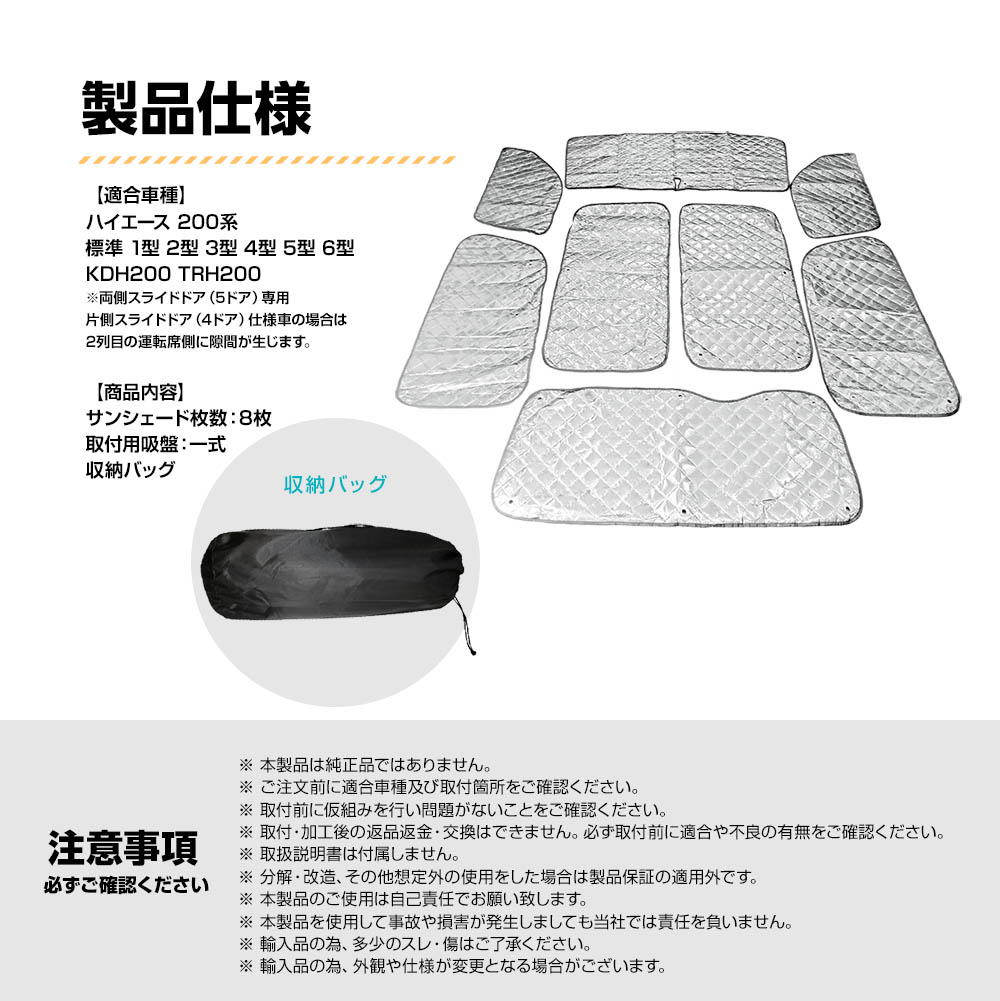 製品仕様

【適合車種】
ハイエース 200系
標準 1型 2型 3型 4型 5型 6型
KDH200 TRH200
※両側スライドドア（5ドア）専用
片側スライドドア（4ドア）仕様車の場合は
2列目の運転席側に隙間が生じます。

【商品内容】
サンシェード枚数：8枚
取付用吸盤：一式
収納バッグ

収納バッグ

注意事項
必ずご確認ください

※ 本製品は純正品ではありません。
※ ご注文前に適合車種及び取付箇所をご確認ください。
※ 取付前に仮組みを行い問題がないことをご確認ください。
※ 取付・加工後の返品返金・交換はできません。必ず取付前に適合や不良の有無をご確認ください。
※ 取扱説明書は付属しません。
※ 分解・改造、その他想定外の使用をした場合は製品保証の適用外です。
※ 本製品のご使用は自己責任でお願い致します。
※ 本製品を使用して事故や損害が発生しましても当社では責任を負いません。
※ 輸入品の為、多少のスレ・傷はご了承ください。
※ 輸入品の為、外観や仕様が変更となる場合がございます。